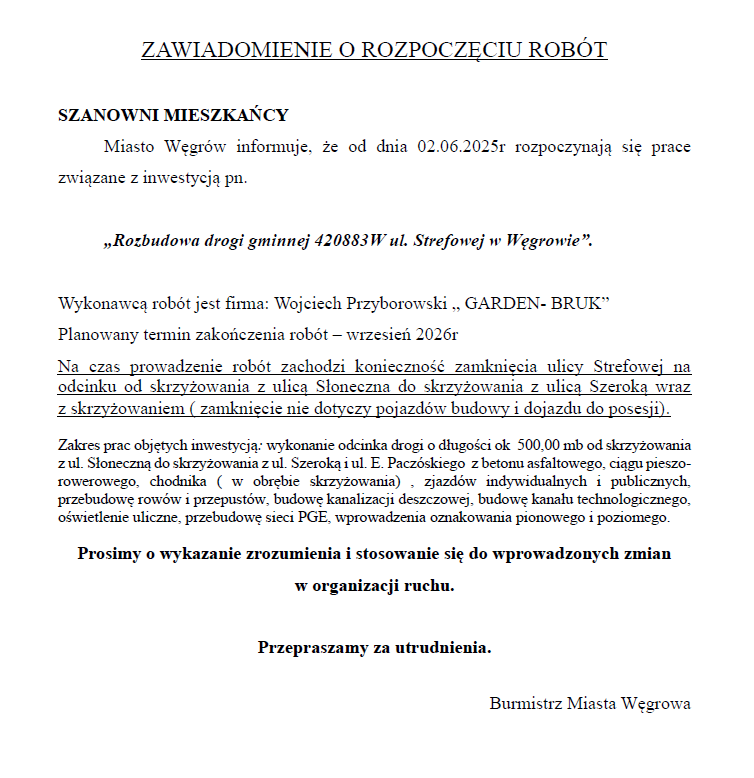 ZAWIADOMIENIE O ROZPOCZĘCIU ROBÓT

SZANOWNI MIESZKAŃCY

Miasto Węgrów informuje, że od dnia 02.06.2025r rozpoczynają się prace związane z inwestycją pn.

„Rozbudowa drogi gminnej 420883W ul. Strefowej w Węgrowie”.

Wykonawcą robót jest firma: Wojciech Przyborowski „ GARDEN- BRUK”

Planowany termin zakończenia robót – wrzesień 2026r

Na czas prowadzenie robót zachodzi konieczność zamknięcia ulicy Strefowej na odcinku od skrzyżowania z ulicą Słoneczna do skrzyżowania z ulicą Szeroką wraz z skrzyżowaniem ( zamknięcie nie dotyczy pojazdów budowy i dojazdu do posesji).

Zakres prac objętych inwestycją: wykonanie odcinka drogi o długości ok 500,00 mb od skrzyżowania z ul. Słoneczną do skrzyżowania z ul. Szeroką i ul. E. Paczóskiego z betonu asfaltowego, ciągu pieszo-rowerowego, chodnika ( w obrębie skrzyżowania) , zjazdów indywidualnych i publicznych, przebudowę rowów i przepustów, budowę kanalizacji deszczowej, budowę kanału technologicznego, oświetlenie uliczne, przebudowę sieci PGE, wprowadzenia oznakowania pionowego i poziomego.

Prosimy o wykazanie zrozumienia i stosowanie się do wprowadzonych zmian w organizacji ruchu.

Przepraszamy za utrudnienia.

Burmistrz Miasta Węgrowa